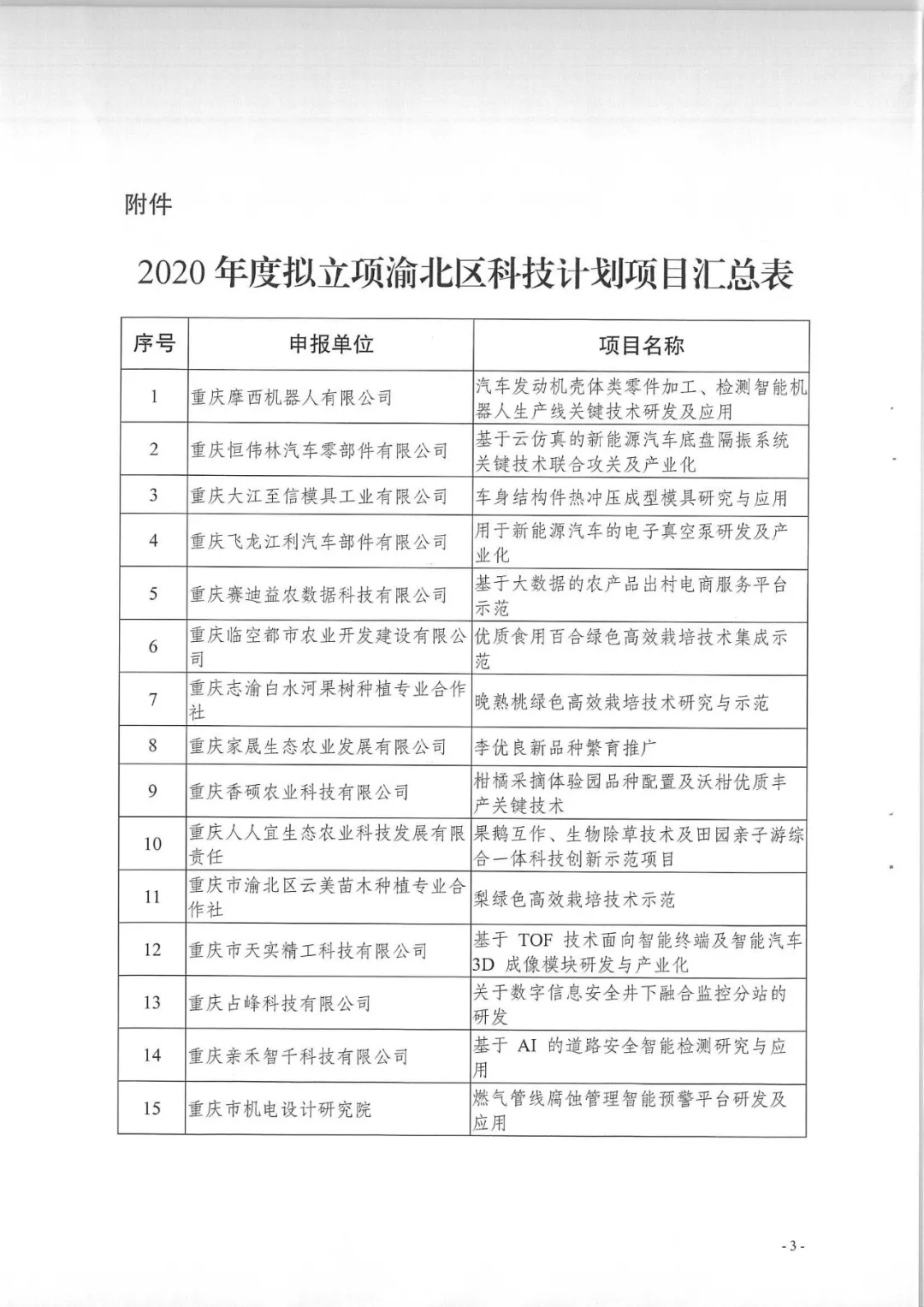 附件

2020 年度拟立项渝北区科技计划项目汇总表

| 序号 | 申报单位 | 项目名称 |
|---|---|---|
| 1 | 重庆摩西机器人有限公司 | 汽车发动机壳体类零件加工、检测智能机器人生产线关键技术研发及应用 |
| 2 | 重庆恒伟林汽车零部件有限公司 | 基于云仿真的新能源汽车底盘隔振系统关键技术联合攻关及产业化 |
| 3 | 重庆大江至信模具工业有限公司 | 车身结构件热冲压成型模具研究与应用 |
| 4 | 重庆飞龙江利汽车部件有限公司 | 用于新能源汽车的电子真空泵研发及产业化 |
| 5 | 重庆赛迪益农数据科技有限公司 | 基于大数据的农产品出村电商服务平台示范 |
| 6 | 重庆临空都市农业开发建设有限公司 | 优质食用百合绿色高效栽培技术集成示范 |
| 7 | 重庆志渝白水河果树种植专业合作社 | 晚熟桃绿色高效栽培技术研究与示范 |
| 8 | 重庆家晟生态农业发展有限公司 | 李优良新品种繁育推广 |
| 9 | 重庆香硕农业科技有限公司 | 柑橘采摘体验园品种配置及沃柑优质丰产关键技术 |
| 10 | 重庆人人宜生态农业科技发展有限责任 | 果鹅互作、生物除草技术及田园亲子游综合一体科技创新示范项目 |
| 11 | 重庆市渝北区云美苗木种植专业合作社 | 梨绿色高效栽培技术示范 |
| 12 | 重庆市天实精工科技有限公司 | 基于 TOF 技术面向智能终端及智能汽车 3D 成像模块研发与产业化 |
| 13 | 重庆占峰科技有限公司 | 关于数字信息安全井下融合监控分站的研发 |
| 14 | 重庆亲禾智千科技有限公司 | 基于 AI 的道路安全智能检测研究与应用 |
| 15 | 重庆市机电设计研究院 | 燃气管线腐蚀管理智能预警平台研发及应用 |

- 3 -